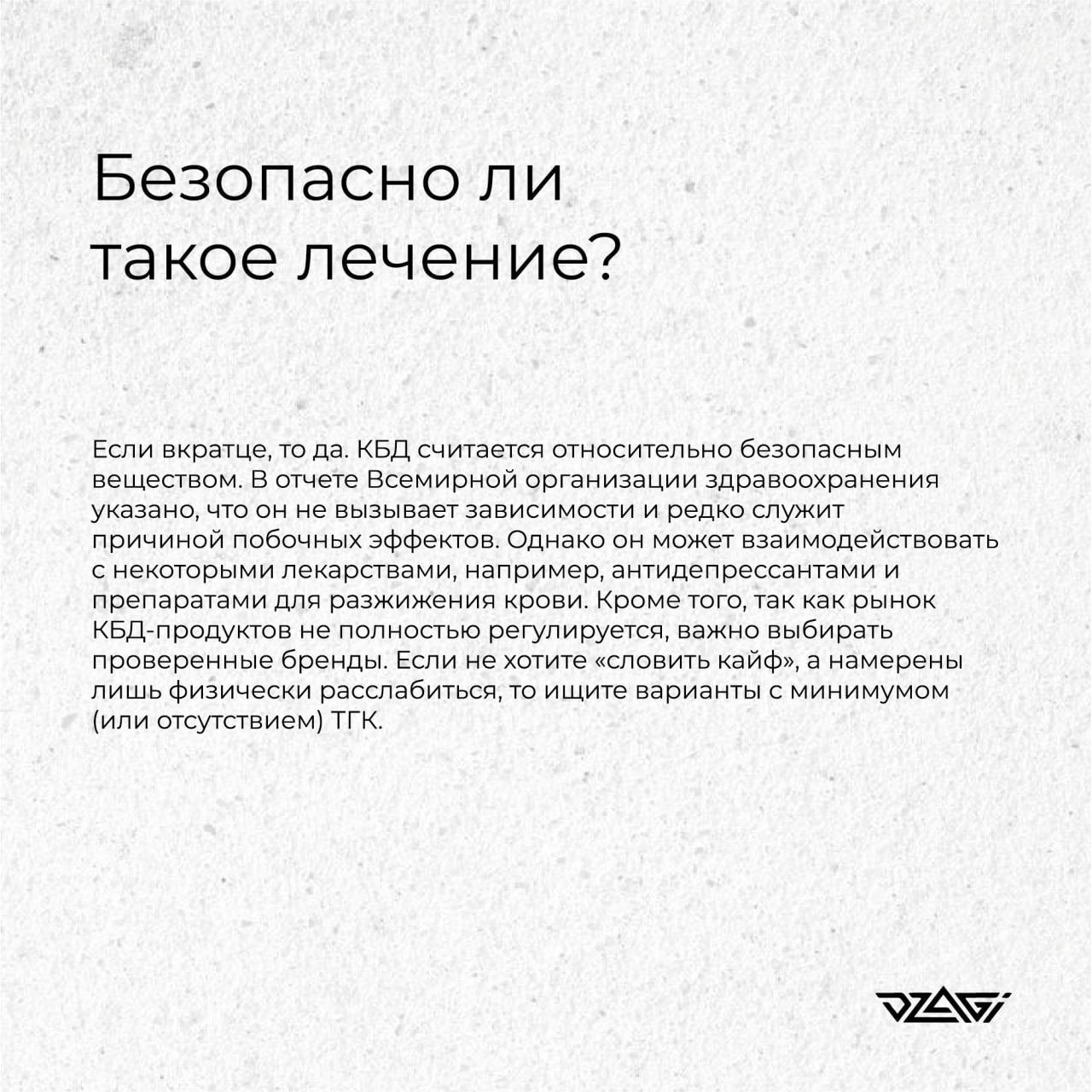 Безопасно ли такое лечение?

Если вкратце, то да. КБД считается относительно безопасным веществом. В отчете Всемирной организации здравоохранения указано, что он не вызывает зависимости и редко служит причиной побочных эффектов. Однако он может взаимодействовать с некоторыми лекарствами, например, антидепрессантами и препаратами для разжижения крови. Кроме того, так как рынок КБД-продуктов не полностью регулируется, важно выбирать проверенные бренды. Если не хотите «словить кайф», а намерены лишь физически расслабиться, то ищите варианты с минимумом (или отсутствием) ТГК.

DZAGI